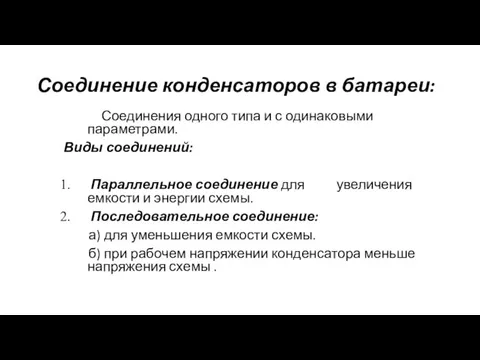 Соединение конденсаторов в батареи:

Соединения одного типа и с одинаковыми параметрами.

Виды соединений:

1. Параллельное соединение для увеличения емкости и энергии схемы.

2. Последовательное соединение:

а) для уменьшения емкости схемы.

б) при рабочем напряжении конденсатора меньше напряжения схемы .